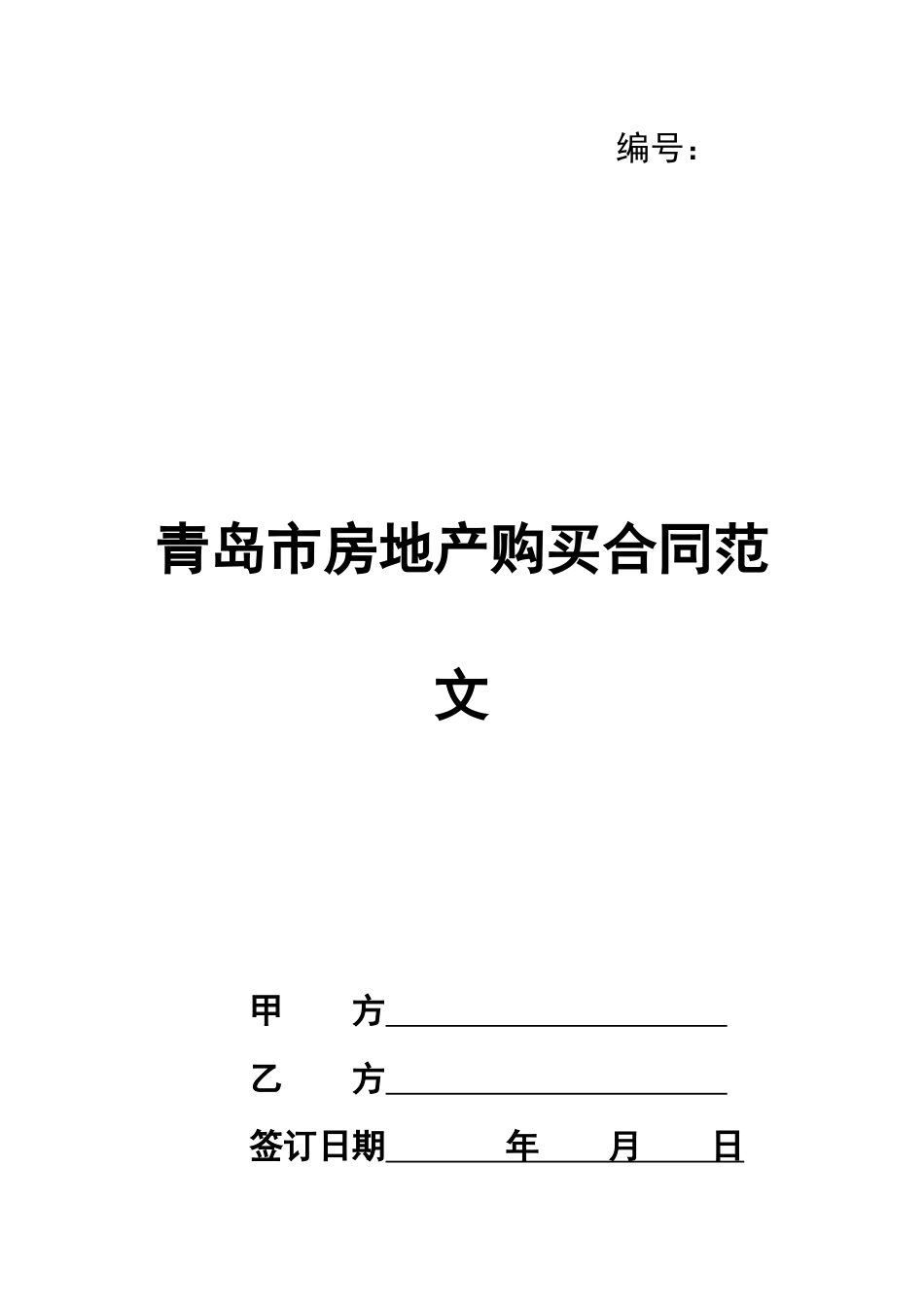 编号：

青岛市房地产购买合同范文

甲 方____

乙 方____

签订日期____年____月____日